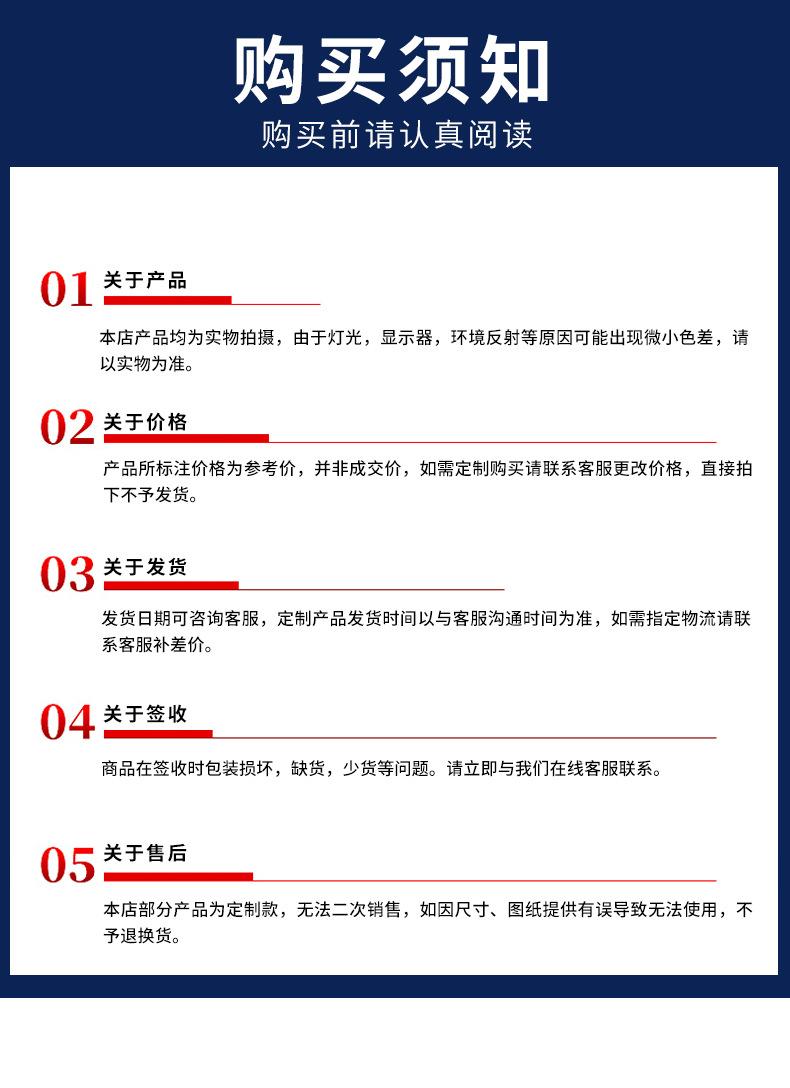 购买须知

购买前请认真阅读

01 关于产品

本店产品均为实物拍摄，由于灯光，显示器，环境反射等原因可能出现微小色差，请以实物为准。

02 关于价格

产品所标注价格为参考价，并非成交价，如需定制购买请联系客服更改价格，直接拍下不予发货。

03 关于发货

发货日期可咨询客服，定制产品发货时间以与客服沟通时间为准，如需指定物流请联系客服补差价。

04 关于签收

商品在签收时包装损坏，缺货，少货等问题。请立即与我们在线客服联系。

05 关于售后

本店部分产品为定制款，无法二次销售，如因尺寸、图纸提供有误导致无法使用，不予退换货。